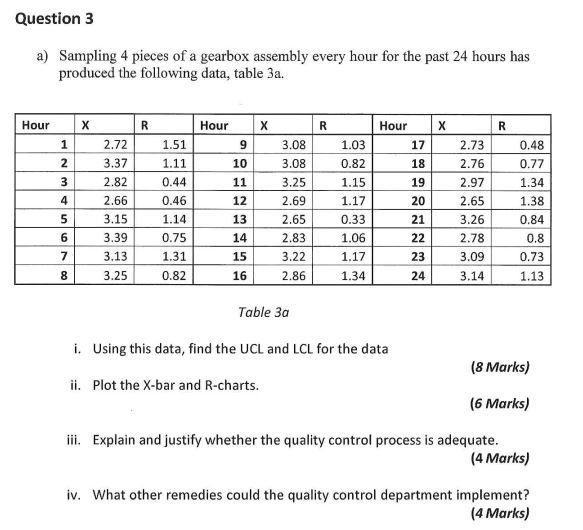 Question 3

a) Sampling 4 pieces of a gearbox assembly every hour for the past 24 hours has produced the following data, table 3a.

| Hour | X | R | Hour | X | R | Hour | X | R |
|---|---|---|---|---|---|---|---|---|
| 1 | 2.72 | 1.51 | 9 | 3.08 | 1.03 | 17 | 2.73 | 0.48 |
| 2 | 3.37 | 1.11 | 10 | 3.08 | 0.82 | 18 | 2.76 | 0.77 |
| 3 | 2.82 | 0.44 | 11 | 3.25 | 1.15 | 19 | 2.97 | 1.34 |
| 4 | 2.66 | 0.46 | 12 | 2.69 | 1.17 | 20 | 2.65 | 1.38 |
| 5 | 3.15 | 1.14 | 13 | 2.65 | 0.33 | 21 | 3.26 | 0.84 |
| 6 | 3.39 | 0.75 | 14 | 2.83 | 1.06 | 22 | 2.78 | 0.8 |
| 7 | 3.13 | 1.31 | 15 | 3.22 | 1.17 | 23 | 3.09 | 0.73 |
| 8 | 3.25 | 0.82 | 16 | 2.86 | 1.34 | 24 | 3.14 | 1.13 |

Table 3a

i. Using this data, find the UCL and LCL for the data
(8 Marks)

ii. Plot the X-bar and R-charts.
(6 Marks)

iii. Explain and justify whether the quality control process is adequate.
(4 Marks)

iv. What other remedies could the quality control department implement?
(4 Marks)